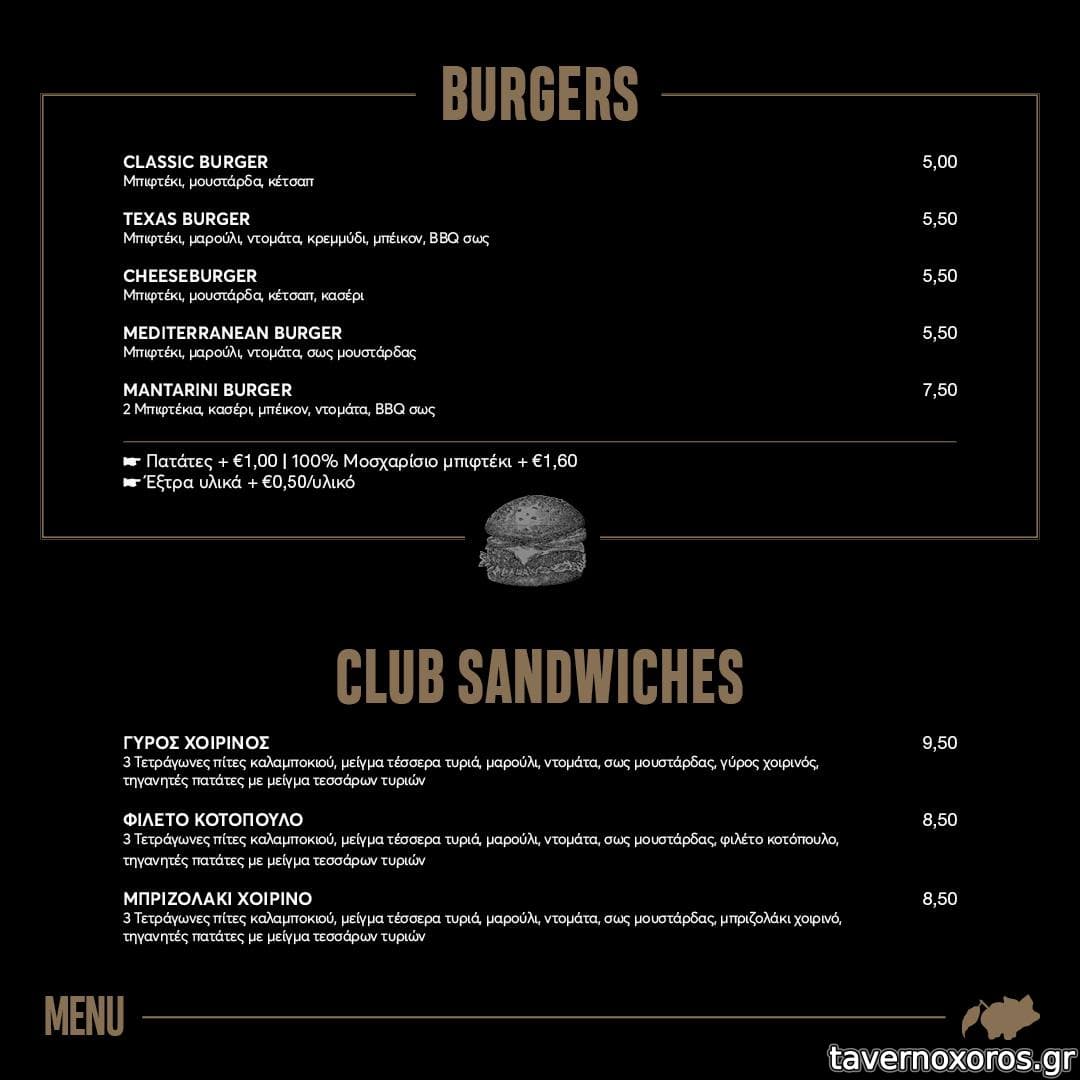 BURGERS

CLASSIC BURGER 5,00
Μπιφτέκι, μουστάρδα, κέτσαπ

TEXAS BURGER 5,50
Μπιφτέκι, μαρούλι, ντομάτα, κρεμμύδι, μπέικον, BBQ σως

CHEESEBURGER 5,50
Μπιφτέκι, μουστάρδα, κέτσαπ, κασέρι

MEDITERRANEAN BURGER 5,50
Μπιφτέκι, μαρούλι, ντομάτα, σως μουστάρδας

MANTARINI BURGER 7,50
2 Μπιφτέκια, κασέρι, μπέικον, ντομάτα, BBQ σως

☛ Πατάτες + €1,00 | 100% Μοσχαρίσιο μπιφτέκι + €1,60
☛ Έξτρα υλικά + €0,50/υλικό

CLUB SANDWICHES

ΓΥΡΟΣ ΧΟΙΡΙΝΟΣ 9,50
3 Τετράγωνες πίτες καλαμποκιού, μείγμα τέσσερα τυριά, μαρούλι, ντομάτα, σως μουστάρδας, γύρος χοιρινός, τηγανητές πατάτες με μείγμα τεσσάρων τυριών

ΦΙΛΕΤΟ ΚΟΤΟΠΟΥΛΟ 8,50
3 Τετράγωνες πίτες καλαμποκιού, μείγμα τέσσερα τυριά, μαρούλι, ντομάτα, σως μουστάρδας, φιλέτο κοτόπουλο, τηγανητές πατάτες με μείγμα τεσσάρων τυριών

ΜΠΡΙΖΟΛΑΚΙ ΧΟΙΡΙΝΟ 8,50
3 Τετράγωνες πίτες καλαμποκιού, μείγμα τέσσερα τυριά, μαρούλι, ντομάτα, σως μουστάρδας, μπριζολάκι χοιρινό, τηγανητές πατάτες με μείγμα τεσσάρων τυριών

MENU

tavernoxoros.gr